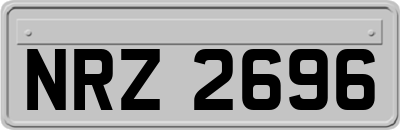 NRZ 2696